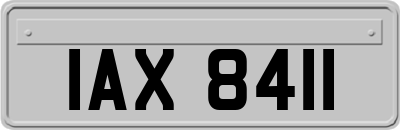 IAX 8411